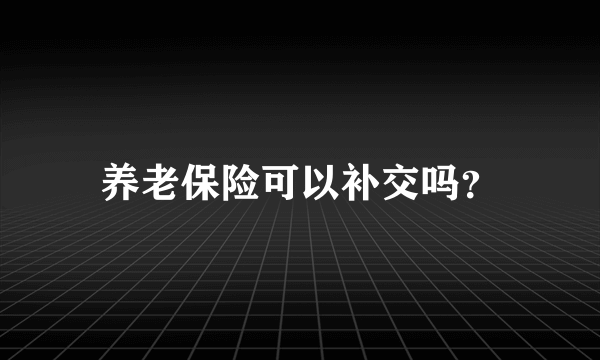 养老保险可以补交吗?